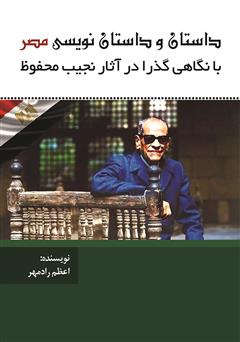 داستان و داستان نویسی مصر
با نگاهی گذرا در آثار نجیب محفوظ

نویسنده:
اعظم رادمهر